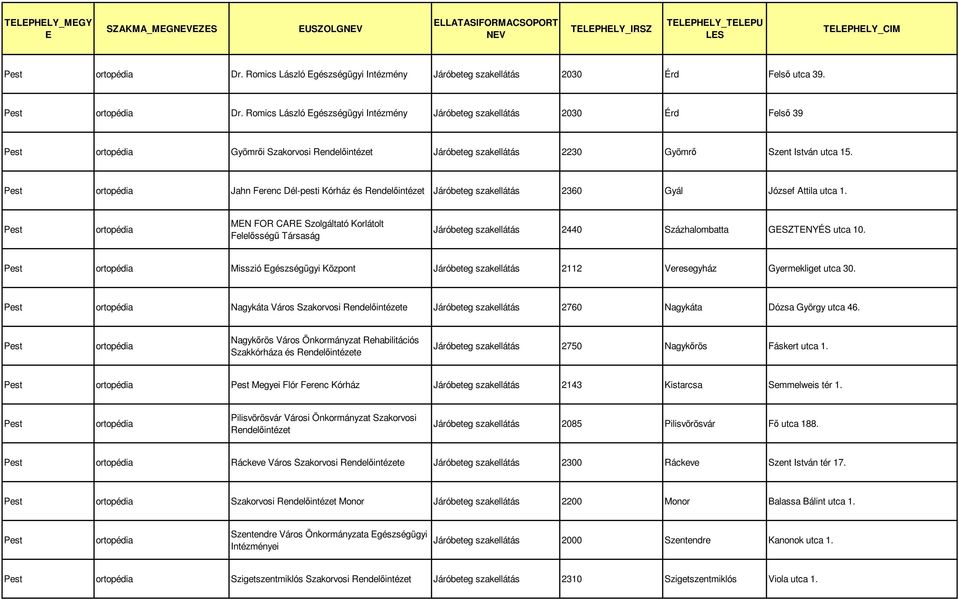 | TELEPHELY_MEGYE | SZAKMA_MEGNEVEZES | EUSZOLGNEV | ELLATASIFORMACSOPORTNEV | TELEPHELY_IRSZ | TELEPHELY_TELEPULES | TELEPHELY_CIM |
|---|---|---|---|---|---|---|
| Pest | ortopédia | Dr. Romics László Egészségügyi Intézmény | Járóbeteg szakellátás | 2030 | Érd | Felső utca 39. |
| Pest | ortopédia | Dr. Romics László Egészségügyi Intézmény | Járóbeteg szakellátás | 2030 | Érd | Felső 39 |
| Pest | ortopédia | Gyömrői Szakorvosi Rendelőintézet | Járóbeteg szakellátás | 2230 | Gyömrő | Szent István utca 15. |
| Pest | ortopédia | Jahn Ferenc Dél-pesti Kórház és Rendelőintézet | Járóbeteg szakellátás | 2360 | Gyál | József Attila utca 1. |
| Pest | ortopédia | MEN FOR CARE Szolgáltató Korlátolt Felelősségű Társaság | Járóbeteg szakellátás | 2440 | Százhalombatta | GESZTENYÉS utca 10. |
| Pest | ortopédia | Misszió Egészségügyi Központ | Járóbeteg szakellátás | 2112 | Veresegyház | Gyermekliget utca 30. |
| Pest | ortopédia | Nagykáta Város Szakorvosi Rendelőintézete | Járóbeteg szakellátás | 2760 | Nagykáta | Dózsa György utca 46. |
| Pest | ortopédia | Nagykőrös Város Önkormányzat Rehabilitációs Szakkórháza és Rendelőintézete | Járóbeteg szakellátás | 2750 | Nagykőrös | Fáskert utca 1. |
| Pest | ortopédia | Pest Megyei Flór Ferenc Kórház | Járóbeteg szakellátás | 2143 | Kistarcsa | Semmelweis tér 1. |
| Pest | ortopédia | Pilisvörösvár Városi Önkormányzat Szakorvosi Rendelőintézet | Járóbeteg szakellátás | 2085 | Pilisvörösvár | Fő utca 188. |
| Pest | ortopédia | Ráckeve Város Szakorvosi Rendelőintézete | Járóbeteg szakellátás | 2300 | Ráckeve | Szent István tér 17. |
| Pest | ortopédia | Szakorvosi Rendelőintézet Monor | Járóbeteg szakellátás | 2200 | Monor | Balassa Bálint utca 1. |
| Pest | ortopédia | Szentendre Város Önkormányzata Egészségügyi Intézményei | Járóbeteg szakellátás | 2000 | Szentendre | Kanonok utca 1. |
| Pest | ortopédia | Szigetszentmiklós Szakorvosi Rendelőintézet | Járóbeteg szakellátás | 2310 | Szigetszentmiklós | Viola utca 1. |